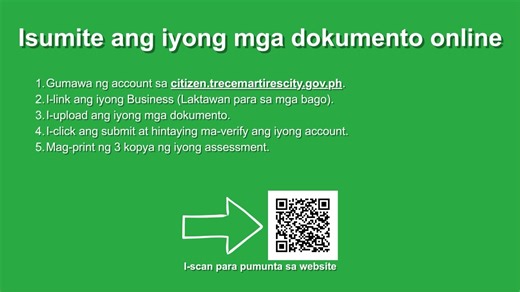 Isumite ang iyong mga dokumento online

1. Gumawa ng account sa citizen.trecemartirescity.gov.ph.
2. I-link ang iyong Business (Laktawan para sa mga bago).
3. I-upload ang iyong mga dokumento.
4. I-click ang submit at hintaying ma-verify ang iyong account.
5. Mag-print ng 3 kopya ng iyong assessment.

I-scan para pumunta sa website